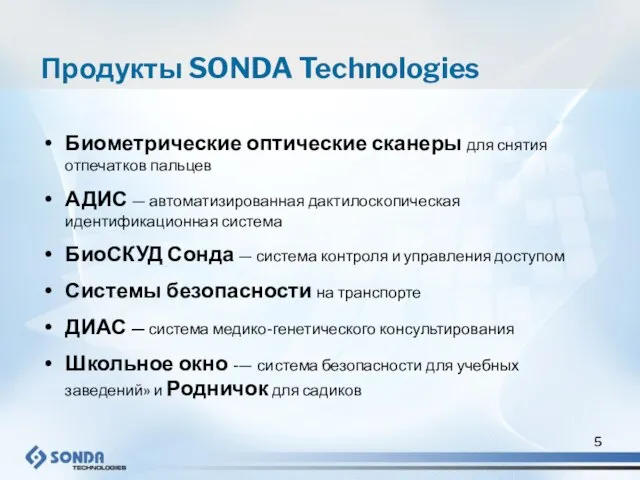 Продукты SONDA Technologies

• Биометрические оптические сканеры для снятия отпечатков пальцев

• АДИС — автоматизированная дактилоскопическая идентификационная система

• БиоСКУД Сонда — система контроля и управления доступом

• Системы безопасности на транспорте

• ДИАС — система медико-генетического консультирования

• Школьное окно -— система безопасности для учебных заведений» и Родничок для садиков

5

SONDA TECHNOLOGIES